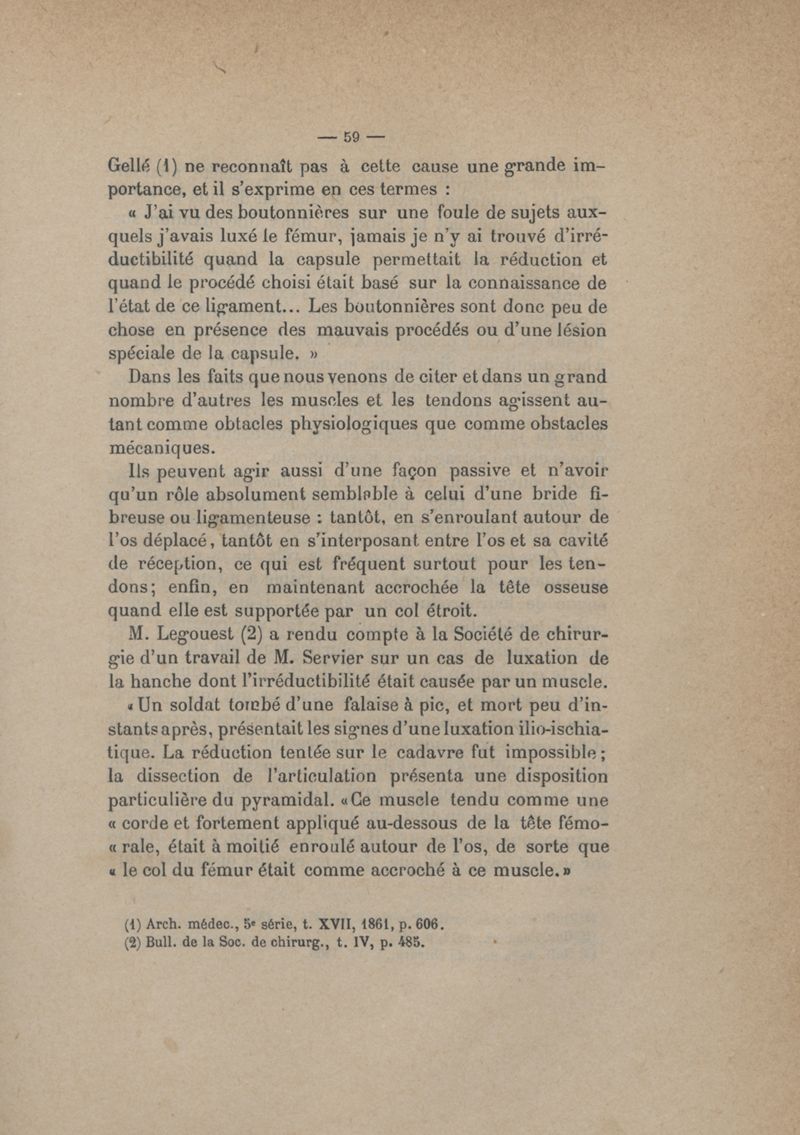 — 59 —

Gellé (1) ne reconnaît pas à cette cause une grande importance, et il s'exprime en ces termes :

« J'ai vu des boutonnières sur une foule de sujets auxquels j'avais luxé le fémur, jamais je n'y ai trouvé d'irréductibilité quand la capsule permettait la réduction et quand le procédé choisi était basé sur la connaissance de l'état de ce ligament... Les boutonnières sont donc peu de chose en présence des mauvais procédés ou d'une lésion spéciale de la capsule. »

Dans les faits que nous venons de citer et dans un grand nombre d'autres les muscles et les tendons agissent autant comme obtacles physiologiques que comme obstacles mécaniques.

Ils peuvent agir aussi d'une façon passive et n'avoir qu'un rôle absolument semblable à celui d'une bride fibreuse ou ligamenteuse : tantôt, en s'enroulant autour de l'os déplacé, tantôt en s'interposant entre l'os et sa cavité de réception, ce qui est fréquent surtout pour les tendons; enfin, en maintenant accrochée la tête osseuse quand elle est supportée par un col étroit.

M. Legouest (2) a rendu compte à la Société de chirurgie d'un travail de M. Servier sur un cas de luxation de la hanche dont l'irréductibilité était causée par un muscle.

« Un soldat tombé d'une falaise à pic, et mort peu d'instants après, présentait les signes d'une luxation ilio-ischiatique. La réduction tentée sur le cadavre fut impossible ; la dissection de l'articulation présenta une disposition particulière du pyramidal. « Ce muscle tendu comme une « corde et fortement appliqué au-dessous de la tête fémo- « rale, était à moitié enroulé autour de l'os, de sorte que « le col du fémur était comme accroché à ce muscle. »

(1) Arch. médec., 5e série, t. XVII, 1861, p. 606.
(2) Bull. de la Soc. de chirurg., t. IV, p. 485.